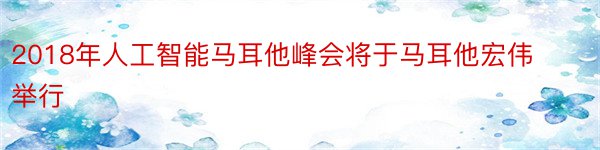 2018年人工智能马耳他峰会将于马耳他宏伟举行